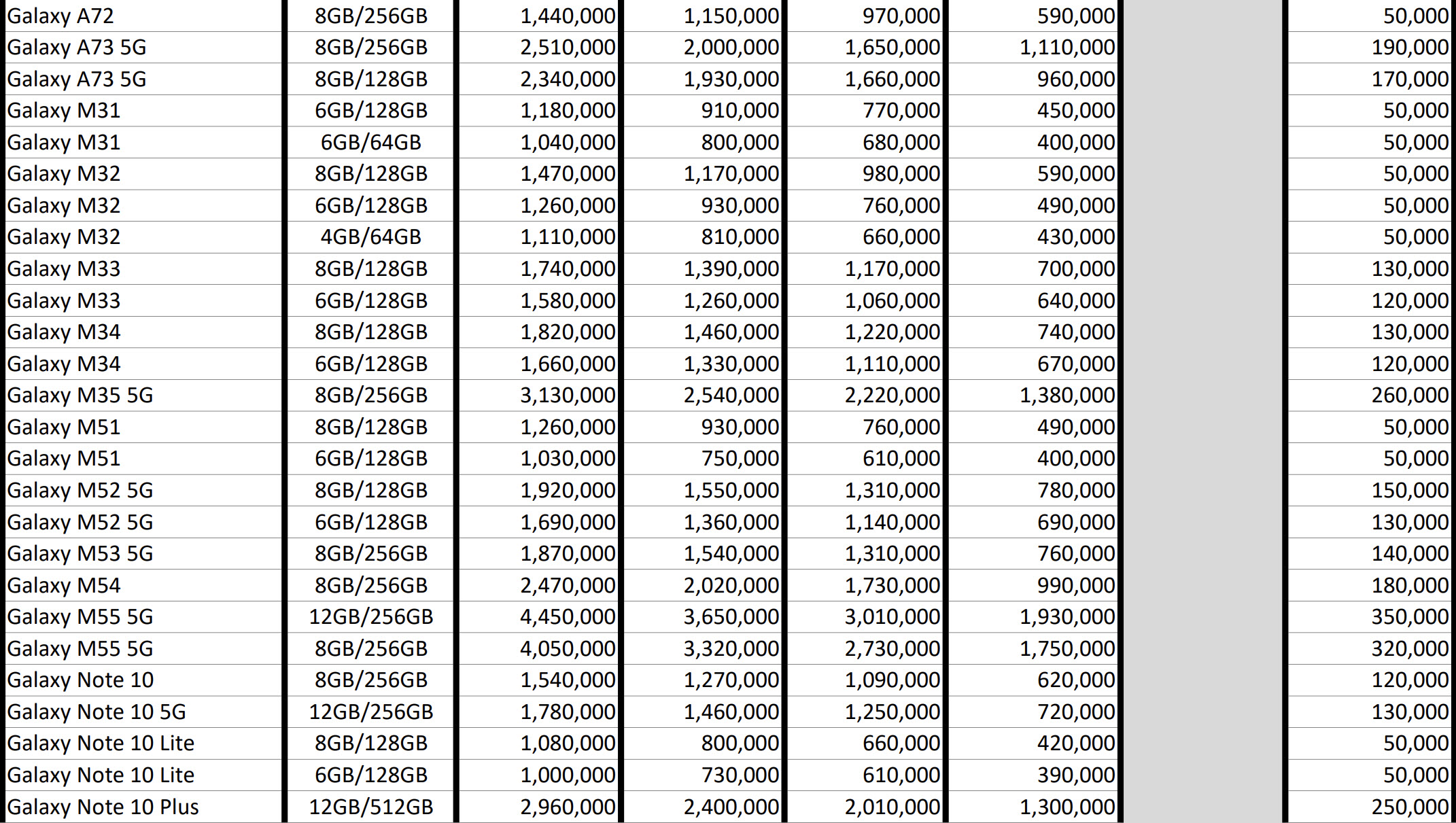 | | | | | | | | |
|---|---|---|---|---|---|---|---|
| Galaxy A72 | 8GB/256GB | 1,440,000 | 1,150,000 | 970,000 | 590,000 | | 50,000 |
| Galaxy A73 5G | 8GB/256GB | 2,510,000 | 2,000,000 | 1,650,000 | 1,110,000 | | 190,000 |
| Galaxy A73 5G | 8GB/128GB | 2,340,000 | 1,930,000 | 1,660,000 | 960,000 | | 170,000 |
| Galaxy M31 | 6GB/128GB | 1,180,000 | 910,000 | 770,000 | 450,000 | | 50,000 |
| Galaxy M31 | 6GB/64GB | 1,040,000 | 800,000 | 680,000 | 400,000 | | 50,000 |
| Galaxy M32 | 8GB/128GB | 1,470,000 | 1,170,000 | 980,000 | 590,000 | | 50,000 |
| Galaxy M32 | 6GB/128GB | 1,260,000 | 930,000 | 760,000 | 490,000 | | 50,000 |
| Galaxy M32 | 4GB/64GB | 1,110,000 | 810,000 | 660,000 | 430,000 | | 50,000 |
| Galaxy M33 | 8GB/128GB | 1,740,000 | 1,390,000 | 1,170,000 | 700,000 | | 130,000 |
| Galaxy M33 | 6GB/128GB | 1,580,000 | 1,260,000 | 1,060,000 | 640,000 | | 120,000 |
| Galaxy M34 | 8GB/128GB | 1,820,000 | 1,460,000 | 1,220,000 | 740,000 | | 130,000 |
| Galaxy M34 | 6GB/128GB | 1,660,000 | 1,330,000 | 1,110,000 | 670,000 | | 120,000 |
| Galaxy M35 5G | 8GB/256GB | 3,130,000 | 2,540,000 | 2,220,000 | 1,380,000 | | 260,000 |
| Galaxy M51 | 8GB/128GB | 1,260,000 | 930,000 | 760,000 | 490,000 | | 50,000 |
| Galaxy M51 | 6GB/128GB | 1,030,000 | 750,000 | 610,000 | 400,000 | | 50,000 |
| Galaxy M52 5G | 8GB/128GB | 1,920,000 | 1,550,000 | 1,310,000 | 780,000 | | 150,000 |
| Galaxy M52 5G | 6GB/128GB | 1,690,000 | 1,360,000 | 1,140,000 | 690,000 | | 130,000 |
| Galaxy M53 5G | 8GB/256GB | 1,870,000 | 1,540,000 | 1,310,000 | 760,000 | | 140,000 |
| Galaxy M54 | 8GB/256GB | 2,470,000 | 2,020,000 | 1,730,000 | 990,000 | | 180,000 |
| Galaxy M55 5G | 12GB/256GB | 4,450,000 | 3,650,000 | 3,010,000 | 1,930,000 | | 350,000 |
| Galaxy M55 5G | 8GB/256GB | 4,050,000 | 3,320,000 | 2,730,000 | 1,750,000 | | 320,000 |
| Galaxy Note 10 | 8GB/256GB | 1,540,000 | 1,270,000 | 1,090,000 | 620,000 | | 120,000 |
| Galaxy Note 10 5G | 12GB/256GB | 1,780,000 | 1,460,000 | 1,250,000 | 720,000 | | 130,000 |
| Galaxy Note 10 Lite | 8GB/128GB | 1,080,000 | 800,000 | 660,000 | 420,000 | | 50,000 |
| Galaxy Note 10 Lite | 6GB/128GB | 1,000,000 | 730,000 | 610,000 | 390,000 | | 50,000 |
| Galaxy Note 10 Plus | 12GB/512GB | 2,960,000 | 2,400,000 | 2,010,000 | 1,300,000 | | 250,000 |